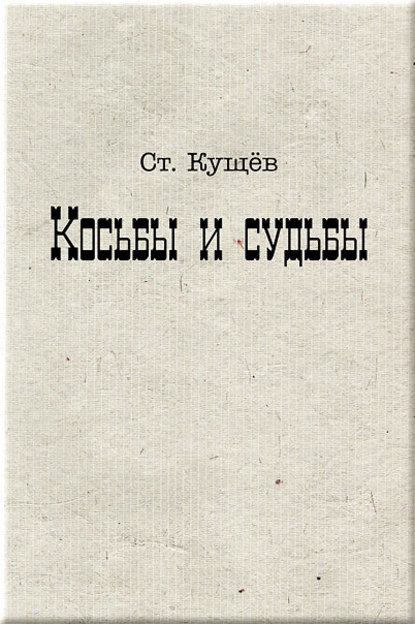 Ст. Кущёв

Косьбы и судьбы